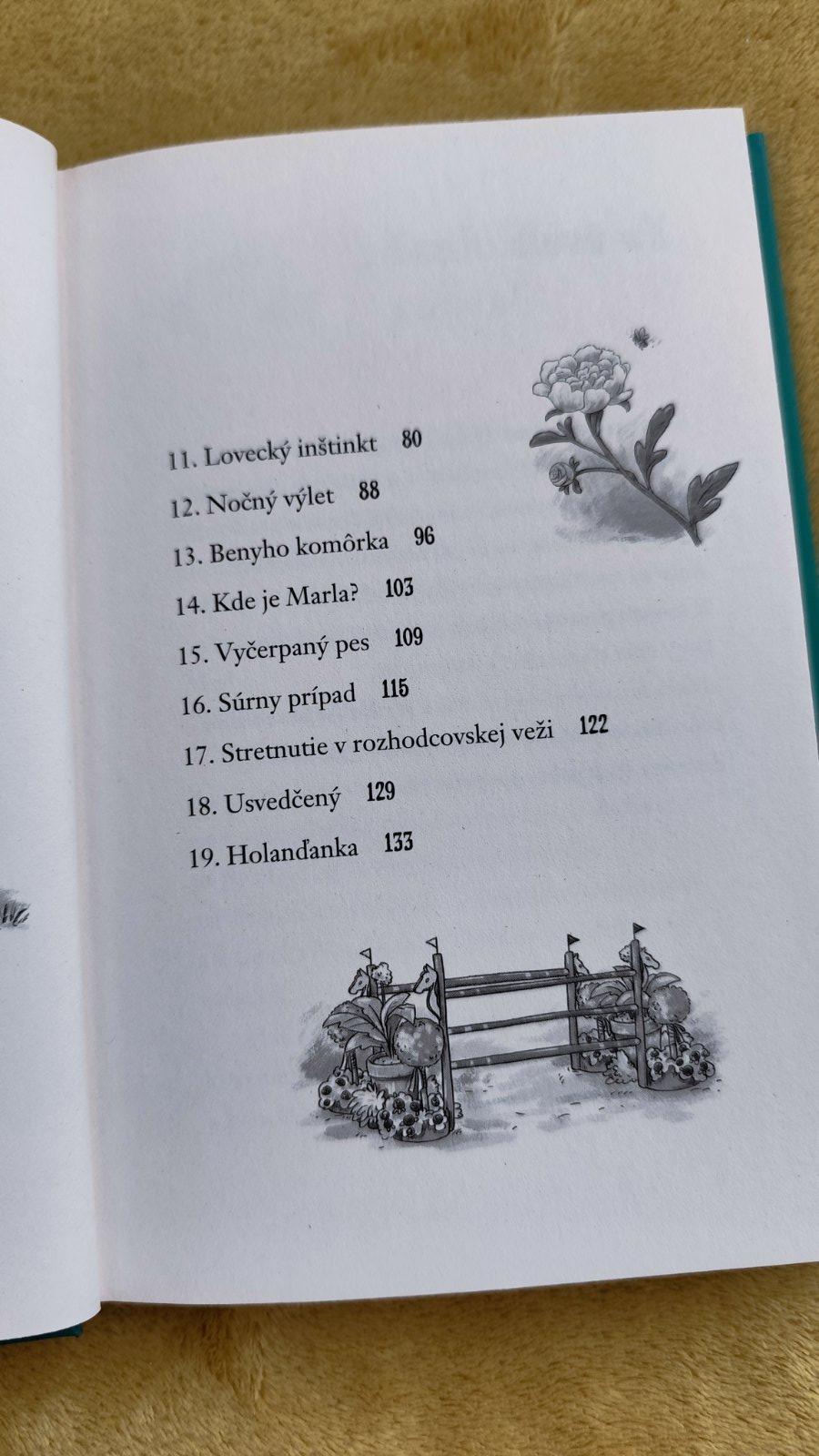 11. Lovecký inštinkt 80

12. Nočný výlet 88

13. Benyho komôrka 96

14. Kde je Marla? 103

15. Vyčerpaný pes 109

16. Súrny prípad 115

17. Stretnutie v rozhodcovskej veži 122

18. Usvedčený 129

19. Holanďanka 133